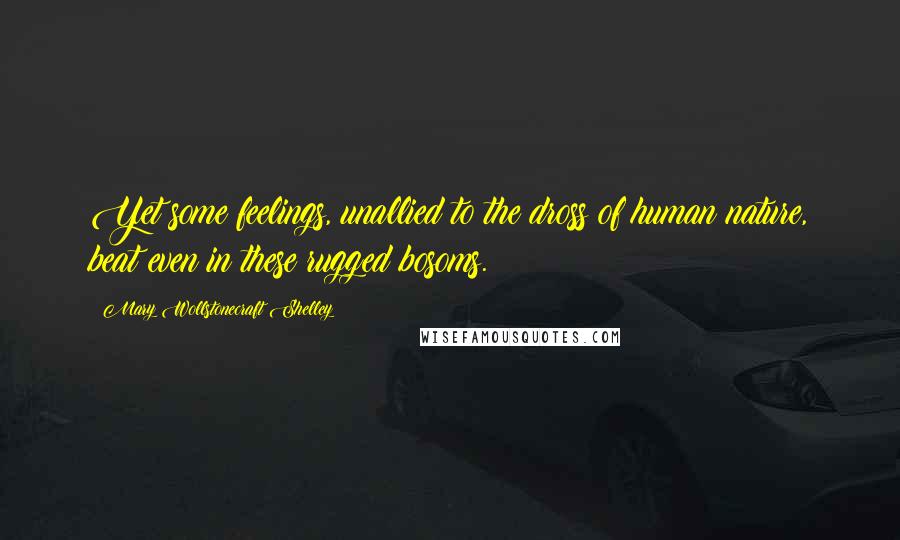 Yet some feelings, unallied to the dross of human nature, beat even in these rugged bosoms.

Mary Wollstonecraft Shelley

WISEFAMOUSQUOTES.COM